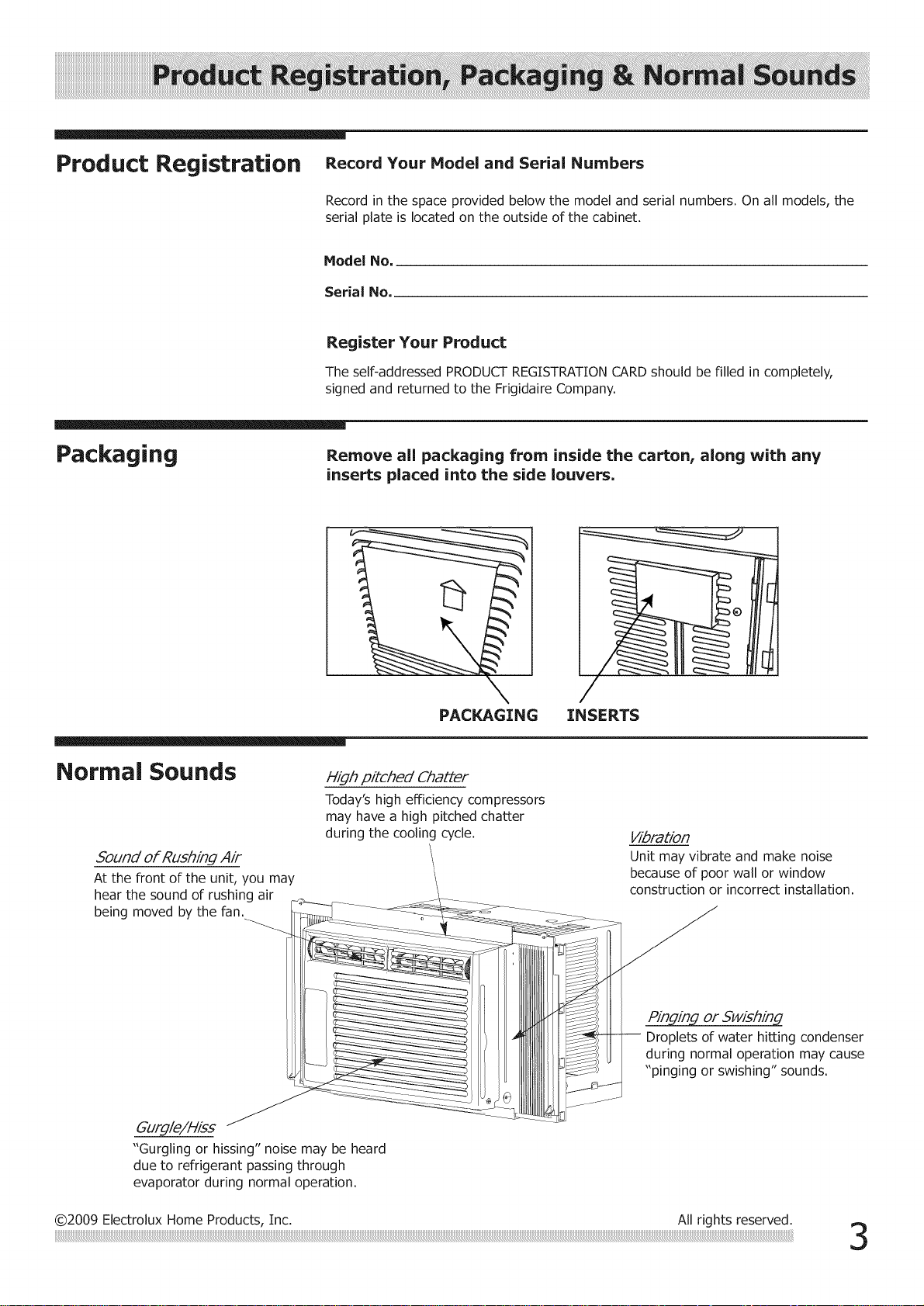 Product Registration, Packaging & Normal Sounds

Product Registration

Record Your Model and Serial Numbers

Record in the space provided below the model and serial numbers. On all models, the serial plate is located on the outside of the cabinet.

Model No.

Serial No.

Register Your Product

The self-addressed PRODUCT REGISTRATION CARD should be filled in completely, signed and returned to the Frigidaire Company.

Packaging

Remove all packaging from inside the carton, along with any inserts placed into the side louvers.

PACKAGING INSERTS

Normal Sounds

High pitched Chatter
Today's high efficiency compressors may have a high pitched chatter during the cooling cycle.

Sound of Rushing Air
At the front of the unit, you may hear the sound of rushing air being moved by the fan.

Vibration
Unit may vibrate and make noise because of poor wall or window construction or incorrect installation.

Pinging or Swishing
Droplets of water hitting condenser during normal operation may cause "pinging or swishing" sounds.

Gurgle/Hiss
"Gurgling or hissing" noise may be heard due to refrigerant passing through evaporator during normal operation.

©2009 Electrolux Home Products, Inc.

All rights reserved.

3